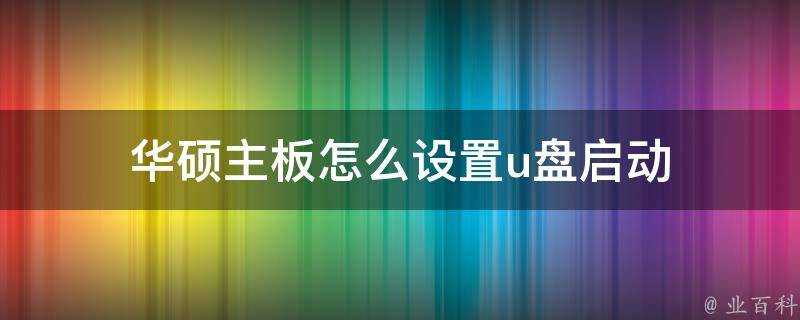 华硕主板怎么设置u盘启动

@ 业百科